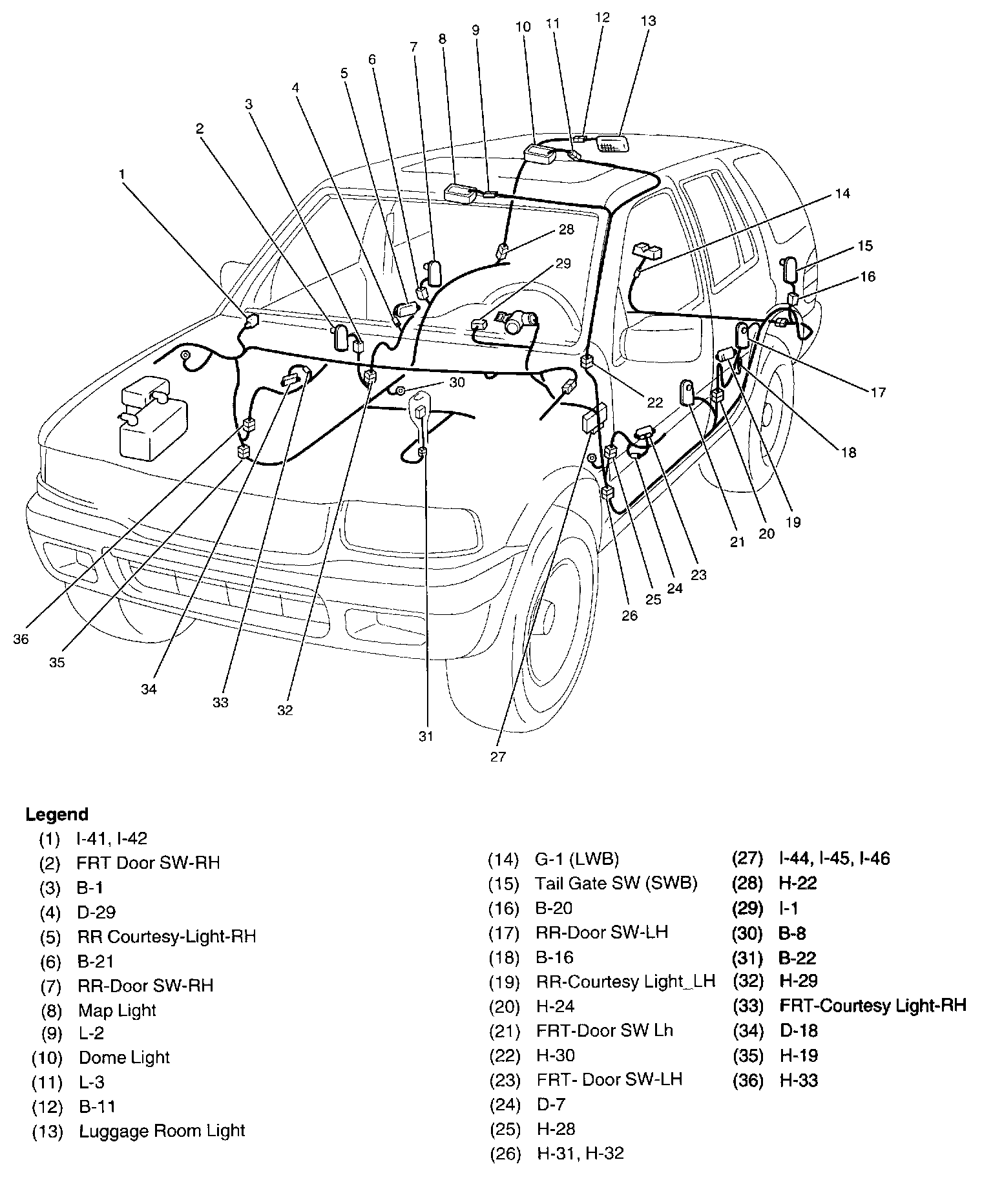 1 2 3 4 5 6 7 8 9 10 11 12 13 14 15 16 17 18 19 20 21 22 23 24 25 26 27 28 29 30 31 32 33 34 35 36

Legend
(1) I-41, I-42
(2) FRT Door SW-RH
(3) B-1
(4) D-29
(5) RR Courtesy-Light-RH
(6) B-21
(7) RR-Door SW-RH
(8) Map Light
(9) L-2
(10) Dome Light
(11) L-3
(12) B-11
(13) Luggage Room Light

(14) G-1 (LWB)
(15) Tail Gate SW (SWB)
(16) B-20
(17) RR-Door SW-LH
(18) B-16
(19) RR-Courtesy Light_LH
(20) H-24
(21) FRT-Door SW Lh
(22) H-30
(23) FRT- Door SW-LH
(24) D-7
(25) H-28
(26) H-31, H-32

(27) I-44, I-45, I-46
(28) H-22
(29) I-1
(30) B-8
(31) B-22
(32) H-29
(33) FRT-Courtesy Light-RH
(34) D-18
(35) H-19
(36) H-33